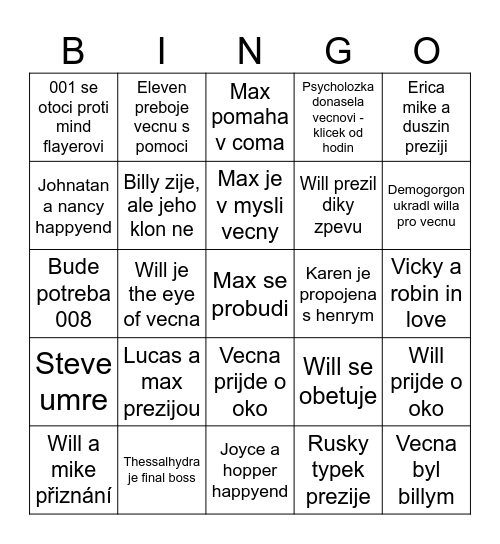 | B | I | N | G | O |
|---|---|---|---|---|
| 001 se otoci proti mind flayerovi | Eleven preboje vecnu s pomoci | Max pomaha v coma | Psycholozka donasela vecnovi - klicek od hodin | Erica mike a duszin preziji |
| Johnatan a nancy happyend | Billy zije, ale jeho klon ne | Max je v mysli vecny | Will prezil diky zpevu | Demogorgon ukradl willa pro vecnu |
| Bude potreba 008 | Will je the eye of vecna | Max se probudi | Karen je propojena s henrym | Vicky a robin in love |
| Steve umre | Lucas a max prezijou | Vecna prijde o oko | Will se obetuje | Will prijde o oko |
| Will a mike přiznání | Thessalhydra je final boss | Joyce a hopper happyend | Rusky typek prezije | Vecna byl billym |